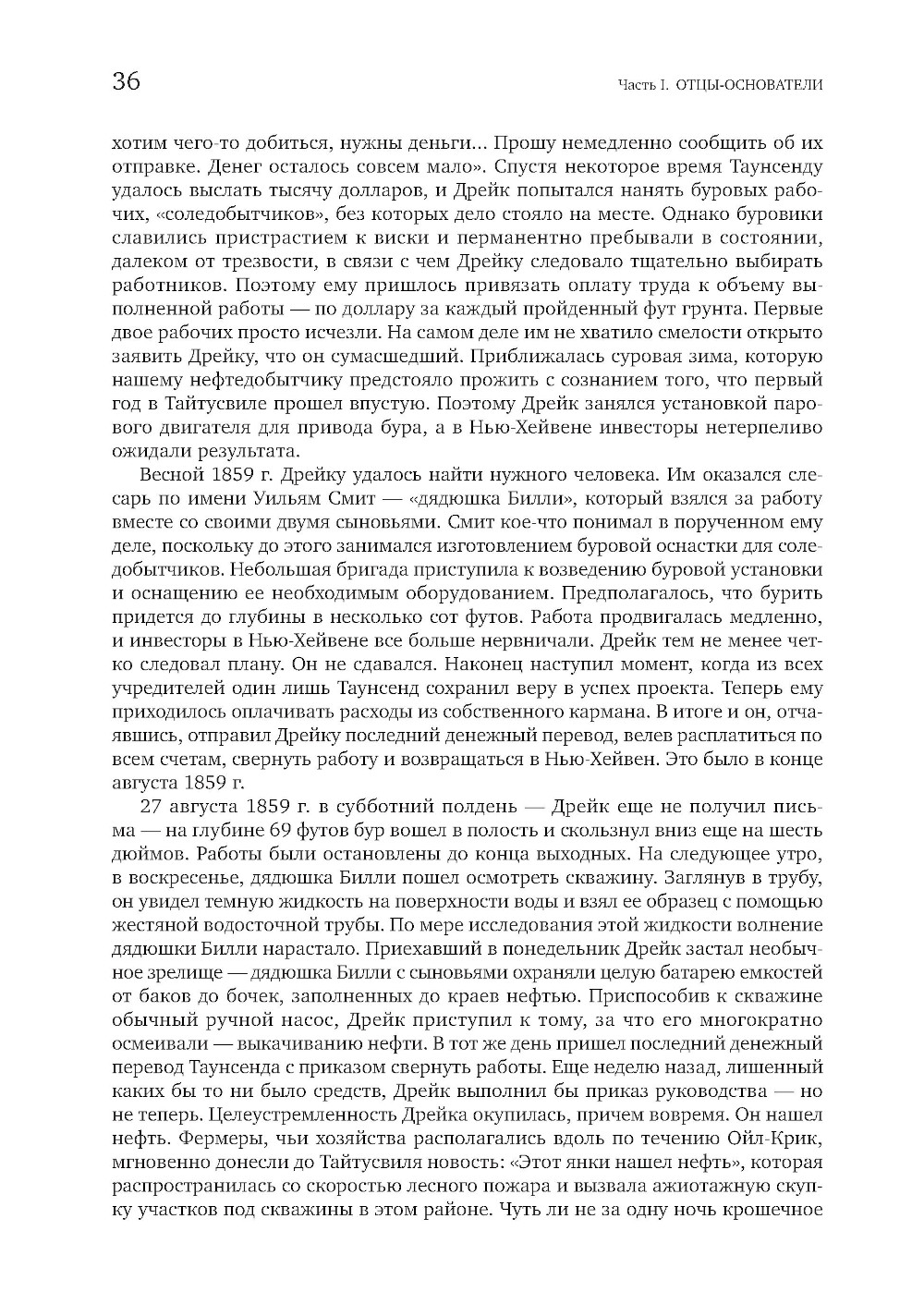 36

Часть I. ОТЦЫ-ОСНОВАТЕЛИ

хотим чего-то добиться, нужны деньги... Прошу немедленно сообщить об их отправке. Денег осталось совсем мало». Спустя некоторое время Таунсенду удалось выслать тысячу долларов, и Дрейк попытался нанять буровых рабочих, «соледобытчиков», без которых дело стояло на месте. Однако буровики славились пристрастием к виски и перманентно пребывали в состоянии, далеком от трезвости, в связи с чем Дрейку следовало тщательно выбирать работников. Поэтому ему пришлось привязать оплату труда к объему выполненной работы — по доллару за каждый пройденный фут грунта. Первые двое рабочих просто исчезли. На самом деле им не хватило смелости открыто заявить Дрейку, что он сумасшедший. Приближалась суровая зима, которую нашему нефтедобытчику предстояло прожить с сознанием того, что первый год в Тайтусвиле прошел впустую. Поэтому Дрейк занялся установкой парового двигателя для привода бура, а в Нью-Хейвене инвесторы нетерпеливо ожидали результата.

Весной 1859 г. Дрейку удалось найти нужного человека. Им оказался слесарь по имени Уильям Смит — «дядюшка Билли», который взялся за работу вместе со своими двумя сыновьями. Смит кое-что понимал в порученном ему деле, поскольку до этого занимался изготовлением буровой оснастки для соледобытчиков. Небольшая бригада приступила к возведению буровой установки и оснащению ее необходимым оборудованием. Предполагалось, что бурить придется до глубины в несколько сот футов. Работа продвигалась медленно, и инвесторы в Нью-Хейвене все больше нервничали. Дрейк тем не менее четко следовал плану. Он не сдавался. Наконец наступил момент, когда из всех учредителей один лишь Таунсенд сохранил веру в успех проекта. Теперь ему приходилось оплачивать расходы из собственного кармана. В итоге и он, отчаявшись, отправил Дрейку последний денежный перевод, велев расплатиться по всем счетам, свернуть работу и возвращаться в Нью-Хейвен. Это было в конце августа 1859 г.

27 августа 1859 г. в субботний полдень — Дрейк еще не получил письма — на глубине 69 футов бур вошел в полость и скользнул вниз еще на шесть дюймов. Работы были остановлены до конца выходных. На следующее утро, в воскресенье, дядюшка Билли пошел осмотреть скважину. Заглянув в трубу, он увидел темную жидкость на поверхности воды и взял ее образец с помощью жестяной водосточной трубы. По мере исследования этой жидкости волнение дядюшки Билли нарастало. Приехавший в понедельник Дрейк застал необычное зрелище — дядюшка Билли с сыновьями охраняли целую батарею емкостей от баков до бочек, заполненных до краев нефтью. Приспособив к скважине обычный ручной насос, Дрейк приступил к тому, за что его многократно осмеивали — выкачиванию нефти. В тот же день пришел последний денежный перевод Таунсенда с приказом свернуть работы. Еще неделю назад, лишенный каких бы то ни было средств, Дрейк выполнил бы приказ руководства — но не теперь. Целеустремленность Дрейка окупилась, причем вовремя. Он нашел нефть. Фермеры, чьи хозяйства располагались вдоль по течению Ойл-Крик, мгновенно донесли до Тайтусвиля новость: «Этот янки нашел нефть», которая распространилась со скоростью лесного пожара и вызвала ажиотажную скупку участков под скважины в этом районе. Чуть ли не за одну ночь крошечное